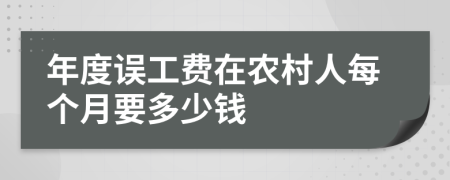 年度误工费在农村人每个月要多少钱